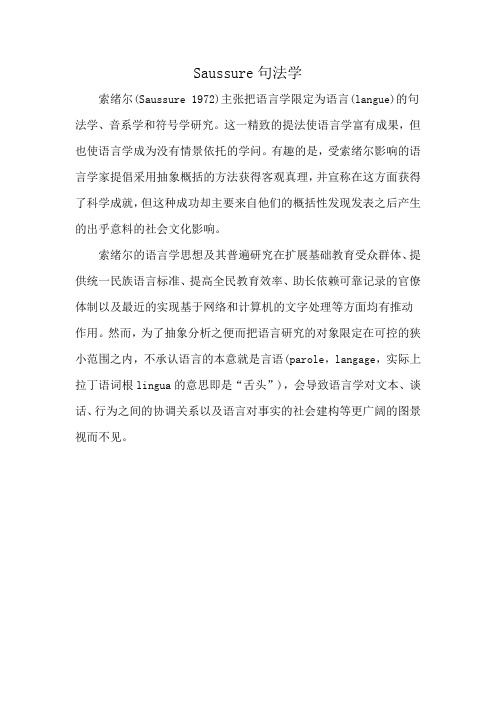 Saussure 句法学

索绪尔(Saussure 1972)主张把语言学限定为语言(langue)的句法学、音系学和符号学研究。这一精致的提法使语言学富有成果，但也使语言学成为没有情景依托的学问。有趣的是，受索绪尔影响的语言学家提倡采用抽象概括的方法获得客观真理，并宣称在这方面获得了科学成就，但这种成功却主要来自他们的概括性发现发表之后产生的出乎意料的社会文化影响。

索绪尔的语言学思想及其普遍研究在扩展基础教育受众群体、提供统一民族语言标准、提高全民教育效率、助长依赖可靠记录的官僚体制以及最近的实现基于网络和计算机的文字处理等方面均有推动作用。然而，为了抽象分析之便而把语言研究的对象限定在可控的狭小范围之内，不承认语言的本意就是言语(parole，langage，实际上拉丁语词根 lingua 的意思即是“舌头”)，会导致语言学对文本、谈话、行为之间的协调关系以及语言对事实的社会建构等更广阔的图景视而不见。